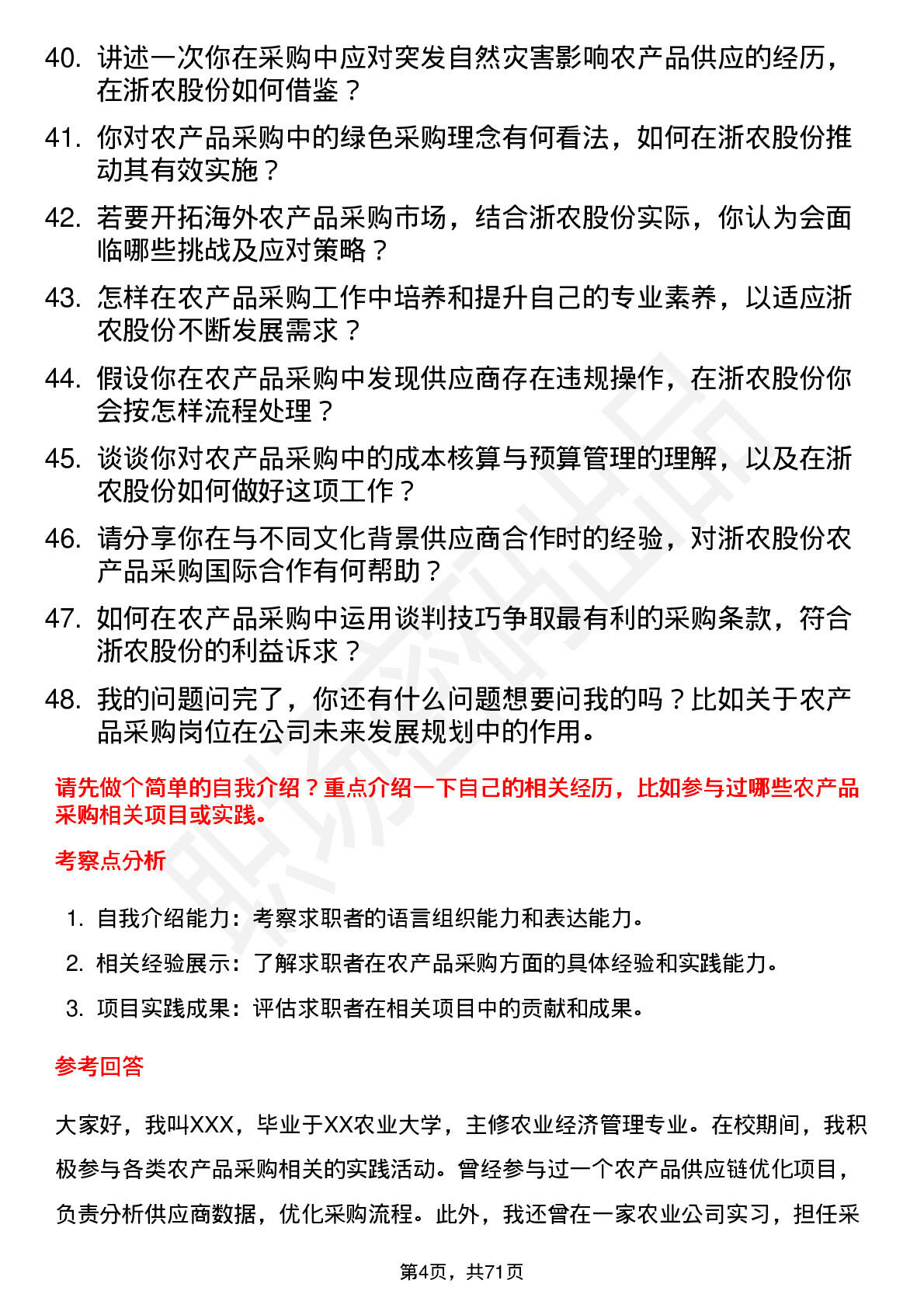 40. 讲述一次你在采购中应对突发自然灾害影响农产品供应的经历，在浙农股份如何借鉴？

41. 你对农产品采购中的绿色采购理念有何看法，如何在浙农股份推动其有效实施？

42. 若要开拓海外农产品采购市场，结合浙农股份实际，你认为会面临哪些挑战及应对策略？

43. 怎样在农产品采购工作中培养和提升自己的专业素养，以适应浙农股份不断发展需求？

44. 假设你在农产品采购中发现供应商存在违规操作，在浙农股份你会按怎样流程处理？

45. 谈谈你对农产品采购中的成本核算与预算管理的理解，以及在浙农股份如何做好这项工作？

46. 请分享你在与不同文化背景供应商合作时的经验，对浙农股份农产品采购国际合作有何帮助？

47. 如何在农产品采购中运用谈判技巧争取最有利的采购条款，符合浙农股份的利益诉求？

48. 我的问题问完了，你还有什么问题想要问我的吗？比如关于农产品采购岗位在公司未来发展规划中的作用。

请先做个简单的自我介绍？重点介绍一下自己的相关经历，比如参与过哪些农产品采购相关项目或实践。

考察点分析

1. 自我介绍能力：考察求职者的语言组织能力和表达能力。
2. 相关经验展示：了解求职者在农产品采购方面的具体经验和实践能力。
3. 项目实践成果：评估求职者在相关项目中的贡献和成果。

参考回答

大家好，我叫XXX，毕业于XX农业大学，主修农业经济管理专业。在校期间，我积极参与各类农产品采购相关的实践活动。曾经参与过一个农产品供应链优化项目，负责分析供应商数据，优化采购流程。此外，我还曾在一家农业公司实习，担任采

第4页，共71页